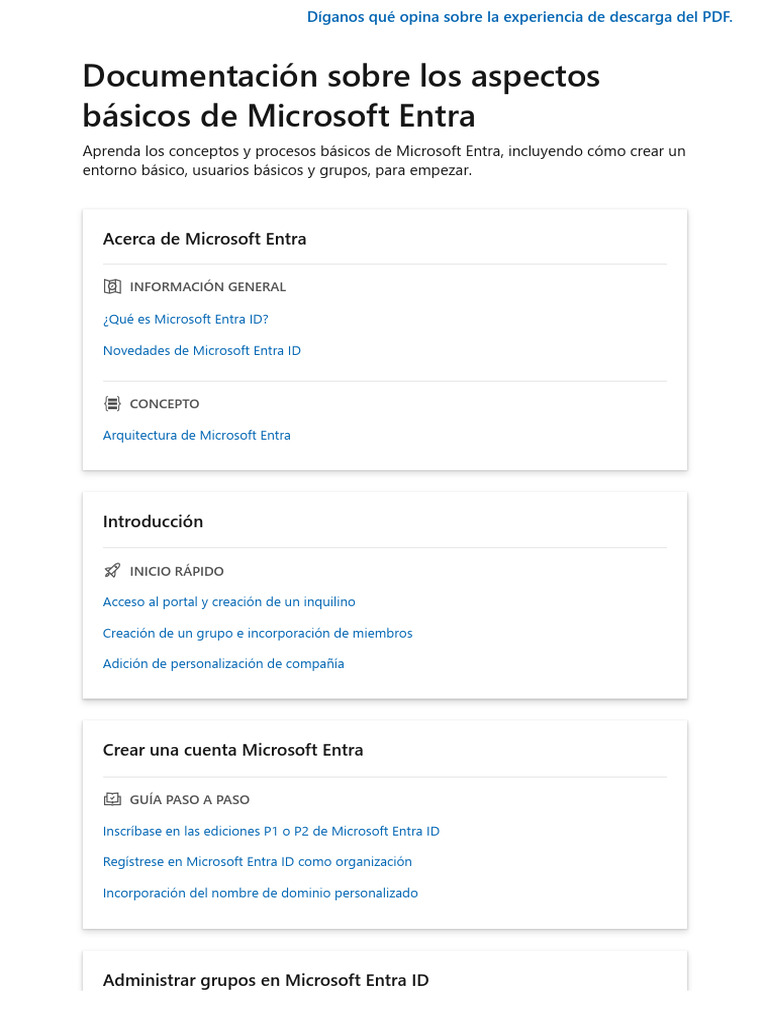 Díganos qué opina sobre la experiencia de descarga del PDF.

Documentación sobre los aspectos básicos de Microsoft Entra

Aprenda los conceptos y procesos básicos de Microsoft Entra, incluyendo cómo crear un entorno básico, usuarios básicos y grupos, para empezar.

Acerca de Microsoft Entra

INFORMACIÓN GENERAL

¿Qué es Microsoft Entra ID?

Novedades de Microsoft Entra ID

CONCEPTO

Arquitectura de Microsoft Entra

Introducción

INICIO RÁPIDO

Acceso al portal y creación de un inquilino

Creación de un grupo e incorporación de miembros

Adición de personalización de compañía

Crear una cuenta Microsoft Entra

GUÍA PASO A PASO

Inscríbase en las ediciones P1 o P2 de Microsoft Entra ID

Regístrese en Microsoft Entra ID como organización

Incorporación del nombre de dominio personalizado

Administrar grupos en Microsoft Entra ID